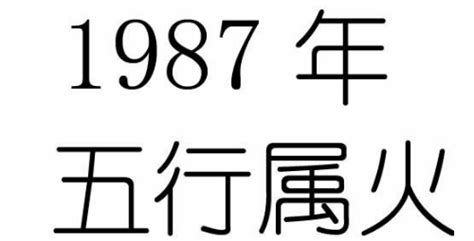 1987 年
五行属火